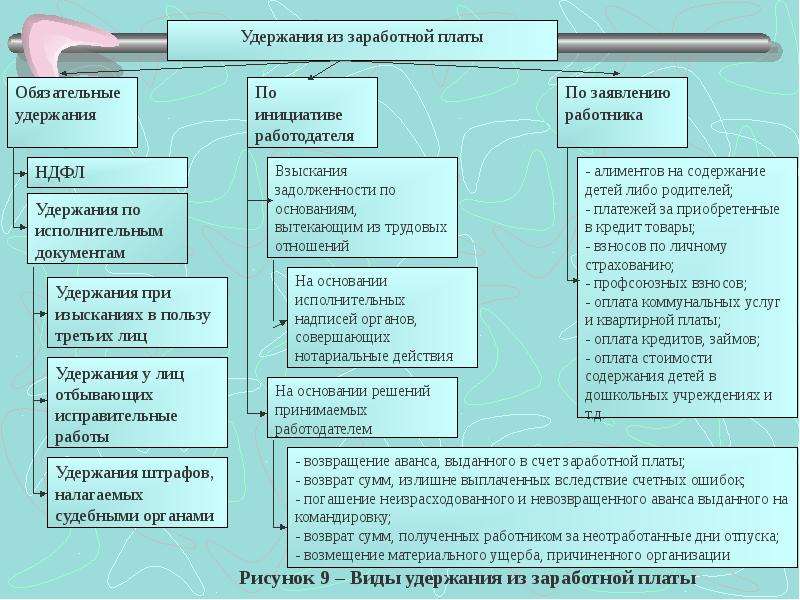 Удержания из заработной платы

Обязательные удержания

НДФЛ

Удержания по исполнительным документам

Удержания при изысканиях в пользу третьих лиц

Удержания у лиц отбывающих исправительные работы

Удержания штрафов, налагаемых судебными органами

По инициативе работодателя

Взыскания задолженности по основаниям, вытекающим из трудовых отношений

На основании исполнительных надписей органов, совершающих нотариальные действия

На основании решений принимаемых работодателем

- возвращение аванса, выданного в счет заработной платы;
- возврат сумм, излишне выплаченных вследствие счетных ошибок;
- погашение неизрасходованного и невозвращенного аванса выданного на командировку;
- возврат сумм, полученных работником за неотработанные дни отпуска;
- возмещение материального ущерба, причиненного организации

По заявлению работника

- алиментов на содержание детей либо родителей;
- платежей за приобретенные в кредит товары;
- взносов по личному страхованию;
- профсоюзных взносов;
- оплата коммунальных услуг и квартирной платы;
- оплата кредитов, займов;
- оплата стоимости содержания детей в дошкольных учреждениях и т.д.

Рисунок 9 – Виды удержания из заработной платы